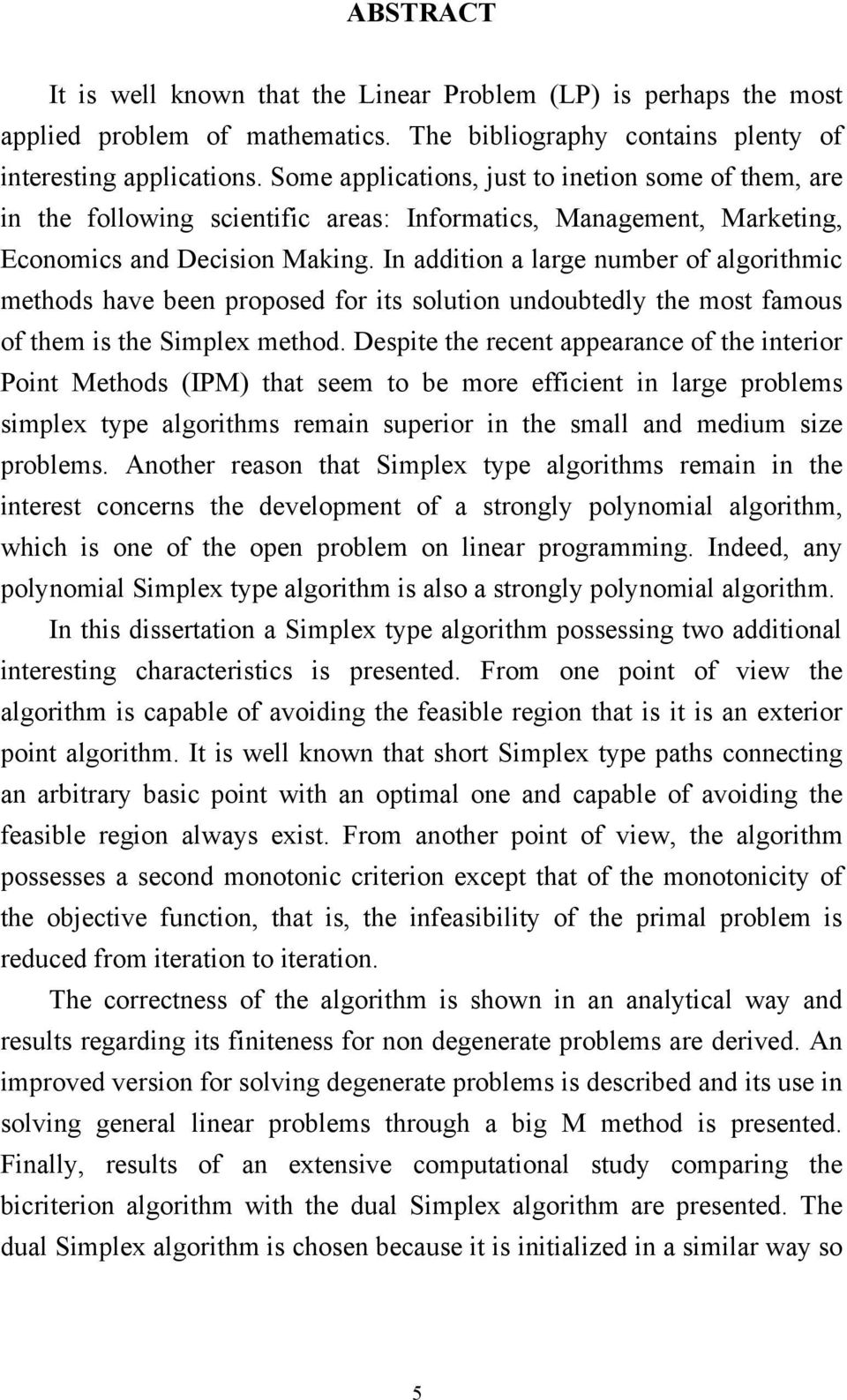 ABSTRACT

It is well known that the Linear Problem (LP) is perhaps the most applied problem of mathematics. The bibliography contains plenty of interesting applications. Some applications, just to inetion some of them, are in the following scientific areas: Informatics, Management, Marketing, Economics and Decision Making. In addition a large number of algorithmic methods have been proposed for its solution undoubtedly the most famous of them is the Simplex method. Despite the recent appearance of the interior Point Methods (IPM) that seem to be more efficient in large problems simplex type algorithms remain superior in the small and medium size problems. Another reason that Simplex type algorithms remain in the interest concerns the development of a strongly polynomial algorithm, which is one of the open problem on linear programming. Indeed, any polynomial Simplex type algorithm is also a strongly polynomial algorithm.

In this dissertation a Simplex type algorithm possessing two additional interesting characteristics is presented. From one point of view the algorithm is capable of avoiding the feasible region that is it is an exterior point algorithm. It is well known that short Simplex type paths connecting an arbitrary basic point with an optimal one and capable of avoiding the feasible region always exist. From another point of view, the algorithm possesses a second monotonic criterion except that of the monotonicity of the objective function, that is, the infeasibility of the primal problem is reduced from iteration to iteration.

The correctness of the algorithm is shown in an analytical way and results regarding its finiteness for non degenerate problems are derived. An improved version for solving degenerate problems is described and its use in solving general linear problems through a big M method is presented. Finally, results of an extensive computational study comparing the bicriterion algorithm with the dual Simplex algorithm are presented. The dual Simplex algorithm is chosen because it is initialized in a similar way so

5